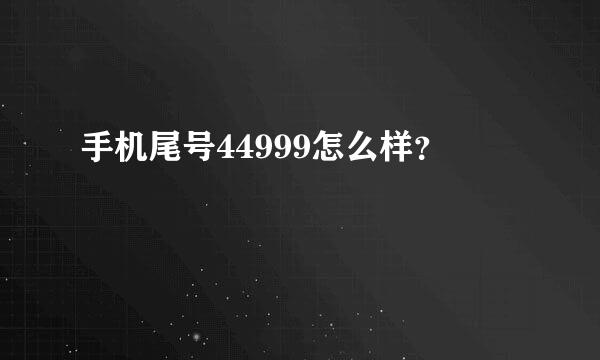 手机尾号44999怎么样?